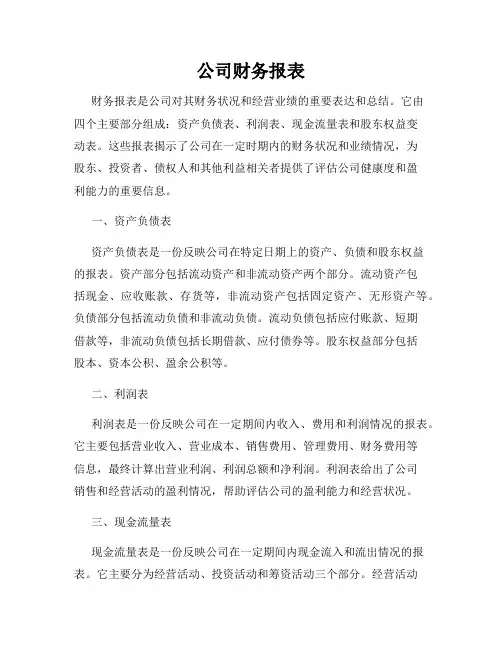 公司财务报表

财务报表是公司对其财务状况和经营业绩的重要表达和总结。它由四个主要部分组成：资产负债表、利润表、现金流量表和股东权益变动表。这些报表揭示了公司在一定时期内的财务状况和业绩情况，为股东、投资者、债权人和其他利益相关者提供了评估公司健康度和盈利能力的重要信息。

一、资产负债表

资产负债表是一份反映公司在特定日期上的资产、负债和股东权益的报表。资产部分包括流动资产和非流动资产两个部分。流动资产包括现金、应收账款、存货等，非流动资产包括固定资产、无形资产等。负债部分包括流动负债和非流动负债。流动负债包括应付账款、短期借款等，非流动负债包括长期借款、应付债券等。股东权益部分包括股本、资本公积、盈余公积等。

二、利润表

利润表是一份反映公司在一定期间内收入、费用和利润情况的报表。它主要包括营业收入、营业成本、销售费用、管理费用、财务费用等信息，最终计算出营业利润、利润总额和净利润。利润表给出了公司销售和经营活动的盈利情况，帮助评估公司的盈利能力和经营状况。

三、现金流量表

现金流量表是一份反映公司在一定期间内现金流入和流出情况的报表。它主要分为经营活动、投资活动和筹资活动三个部分。经营活动